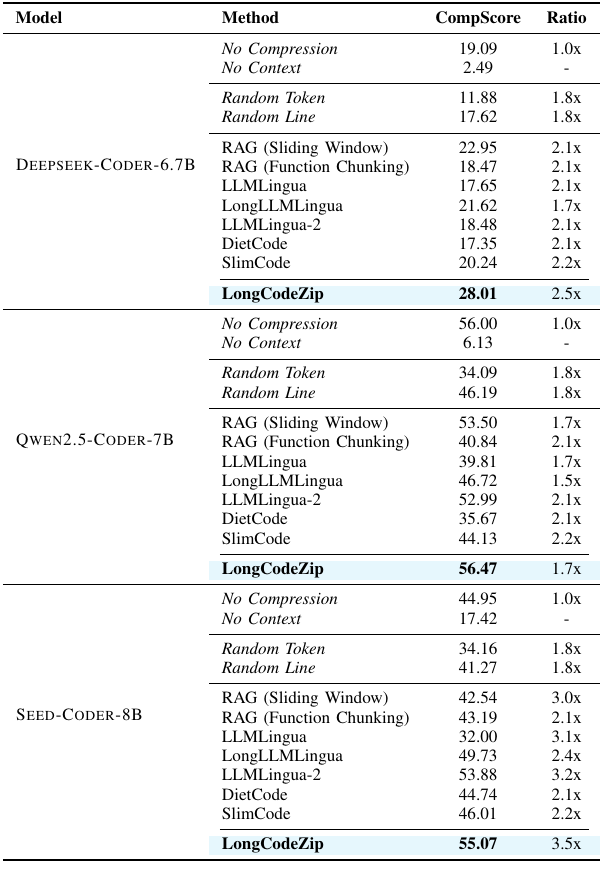 | Model | Method | CompScore | Ratio |
|---|---|---|---|
| DEEPSEEK-CODER-6.7B | No Compression | 19.09 | 1.0x |
| | No Context | 2.49 | - |
| | Random Token | 11.88 | 1.8x |
| | Random Line | 17.62 | 1.8x |
| | RAG (Sliding Window) | 22.95 | 2.1x |
| | RAG (Function Chunking) | 18.47 | 2.1x |
| | LLMLingua | 17.65 | 2.1x |
| | LongLLMLingua | 21.62 | 1.7x |
| | LLMLingua-2 | 18.48 | 2.1x |
| | DietCode | 17.35 | 2.1x |
| | SlimCode | 20.24 | 2.2x |
| | LongCodeZip | 28.01 | 2.5x |
| QWEN2.5-CODER-7B | No Compression | 56.00 | 1.0x |
| | No Context | 6.13 | - |
| | Random Token | 34.09 | 1.8x |
| | Random Line | 46.19 | 1.8x |
| | RAG (Sliding Window) | 53.50 | 1.7x |
| | RAG (Function Chunking) | 40.84 | 2.1x |
| | LLMLingua | 39.81 | 1.7x |
| | LongLLMLingua | 46.72 | 1.5x |
| | LLMLingua-2 | 52.99 | 2.1x |
| | DietCode | 35.67 | 2.1x |
| | SlimCode | 44.13 | 2.2x |
| | LongCodeZip | 56.47 | 1.7x |
| SEED-CODER-8B | No Compression | 44.95 | 1.0x |
| | No Context | 17.42 | - |
| | Random Token | 34.16 | 1.8x |
| | Random Line | 41.27 | 1.8x |
| | RAG (Sliding Window) | 42.54 | 3.0x |
| | RAG (Function Chunking) | 43.19 | 2.1x |
| | LLMLingua | 32.00 | 3.1x |
| | LongLLMLingua | 49.73 | 2.4x |
| | LLMLingua-2 | 53.88 | 3.2x |
| | DietCode | 44.74 | 2.1x |
| | SlimCode | 46.01 | 2.2x |
| | LongCodeZip | 55.07 | 3.5x |